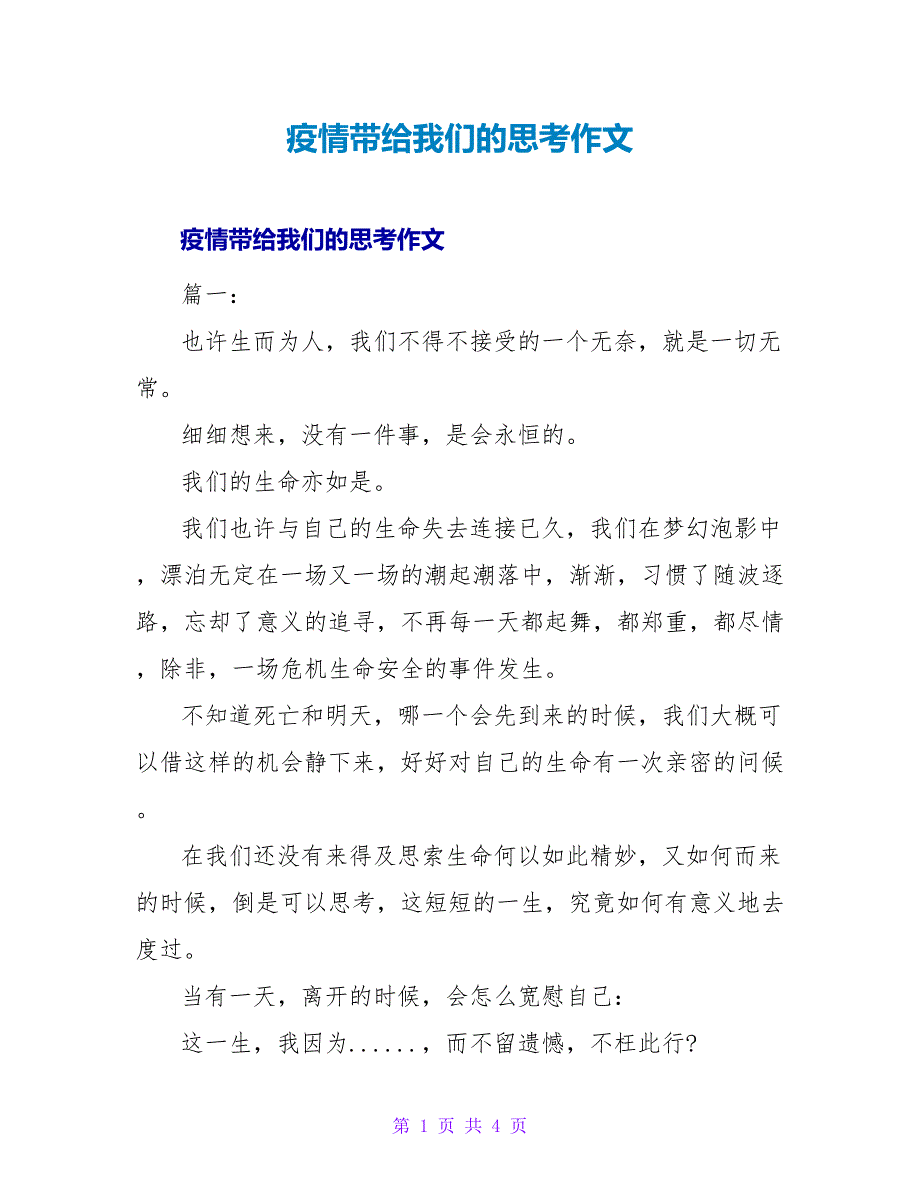 疫情带给我们的思考作文

疫情带给我们的思考作文

篇一：

也许生而为人，我们不得不接受的一个无奈，就是一切无常。

细细想来，没有一件事，是会永恒的。

我们的生命亦如是。

我们也许与自己的生命失去连接已久，我们在梦幻泡影中，漂泊无定在一场又一场的潮起潮落中，渐渐，习惯了随波逐路，忘却了意义的追寻，不再每一天都起舞，都郑重，都尽情，除非，一场危机生命安全的事件发生。

不知道死亡和明天，哪一个会先到来的时候，我们大概可以借这样的机会静下来，好好对自己的生命有一次亲密的问候。

在我们还没有来得及思索生命何以如此精妙，又如何而来的时候，倒是可以思考，这短短的一生，究竟如何有意义地去度过。

当有一天，离开的时候，会怎么宽慰自己：

这一生，我因为......，而不留遗憾，不枉此行?

第 1 页 共 4 页